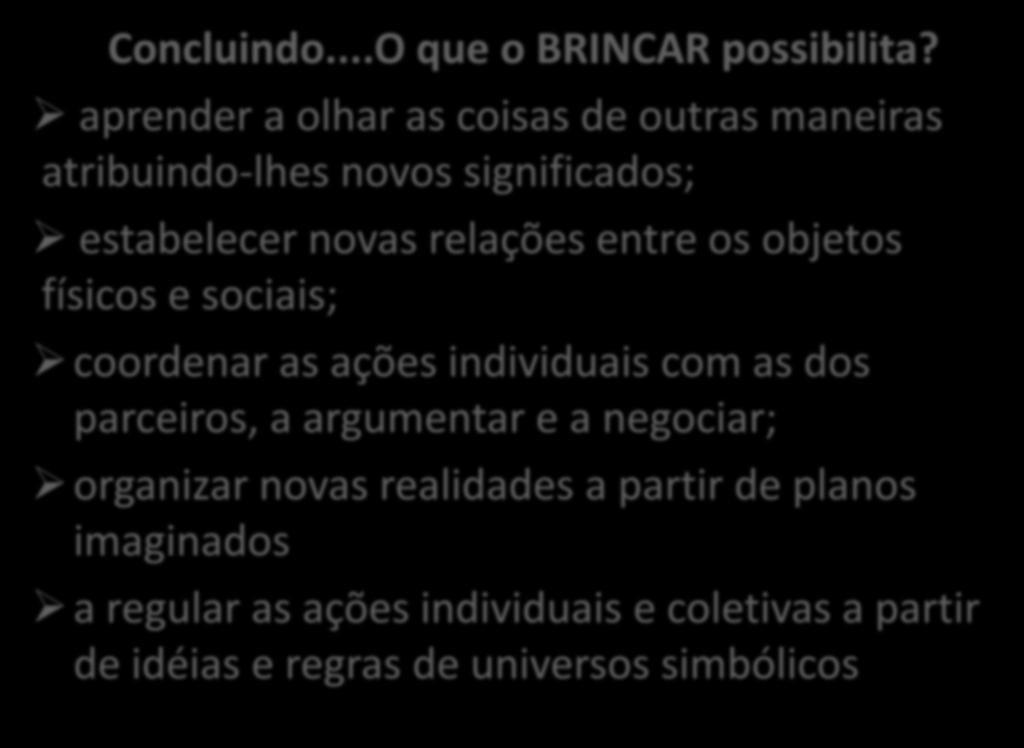 Concluindo....O que o BRINCAR possibilita?

➢ aprender a olhar as coisas de outras maneiras atribuindo-lhes novos significados;

➢ estabelecer novas relações entre os objetos físicos e sociais;

➢ coordenar as ações individuais com as dos parceiros, a argumentar e a negociar;

➢ organizar novas realidades a partir de planos imaginados

➢ a regular as ações individuais e coletivas a partir de idéias e regras de universos simbólicos